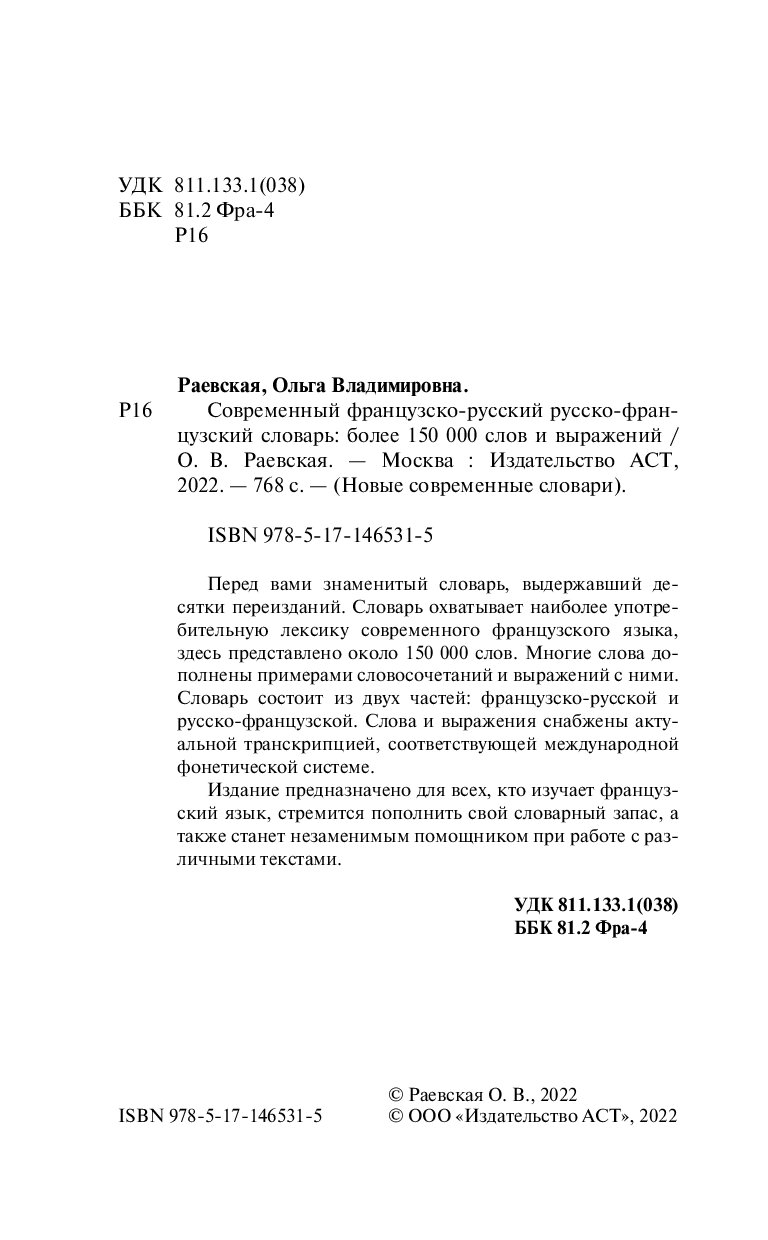 УДК 811.133.1(038)
ББК 81.2 Фра-4
Р16

Раевская, Ольга Владимировна.

Р16 Современный французско-русский русско-французский словарь: более 150 000 слов и выражений / О. В. Раевская. — Москва : Издательство АСТ, 2022. — 768 с. — (Новые современные словари).

ISBN 978-5-17-146531-5

Перед вами знаменитый словарь, выдержавший десятки переизданий. Словарь охватывает наиболее употребительную лексику современного французского языка, здесь представлено около 150 000 слов. Многие слова дополнены примерами словосочетаний и выражений с ними. Словарь состоит из двух частей: французско-русской и русско-французской. Слова и выражения снабжены актуальной транскрипцией, соответствующей международной фонетической системе.

Издание предназначено для всех, кто изучает французский язык, стремится пополнить свой словарный запас, а также станет незаменимым помощником при работе с различными текстами.

УДК 811.133.1(038)
ББК 81.2 Фра-4

ISBN 978-5-17-146531-5

© Раевская О. В., 2022
© ООО «Издательство АСТ», 2022